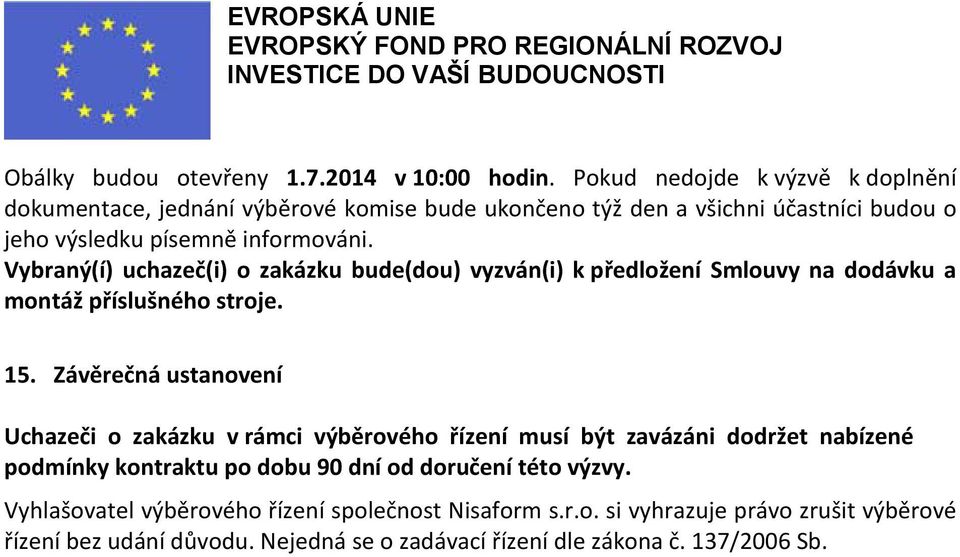 EVROPSKÁ UNIE
EVROPSKÝ FOND PRO REGIONÁLNÍ ROZVOJ
INVESTICE DO VAŠÍ BUDOUCNOSTI

Obálky budou otevřeny 1.7.2014 v 10:00 hodin. Pokud nedojde k výzvě k doplnění dokumentace, jednání výběrové komise bude ukončeno týž den a všichni účastníci budou o jeho výsledku písemně informováni.
Vybraný(í) uchazeč(i) o zakázku bude(dou) vyzván(i) k předložení Smlouvy na dodávku a montáž příslušného stroje.

15. Závěrečná ustanovení

Uchazeči o zakázku v rámci výběrového řízení musí být zavázáni dodržet nabízené podmínky kontraktu po dobu 90 dní od doručení této výzvy.

Vyhlašovatel výběrového řízení společnost Nisaform s.r.o. si vyhrazuje právo zrušit výběrové řízení bez udání důvodu. Nejedná se o zadávací řízení dle zákona č. 137/2006 Sb.